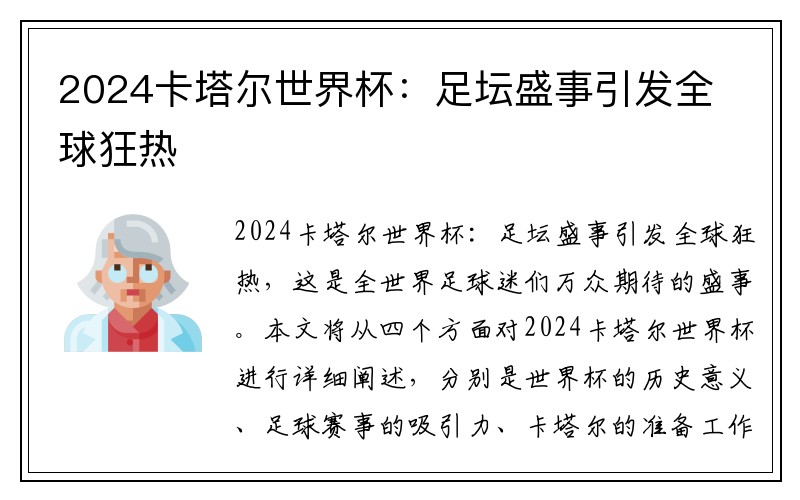 2024卡塔尔世界杯：足坛盛事引发全球狂热

2024卡塔尔世界杯：足坛盛事引发全球狂热，这是全世界足球迷们万众期待的盛事。本文将从四个方面对2024卡塔尔世界杯进行详细阐述，分别是世界杯的历史意义、足球赛事的吸引力、卡塔尔的准备工作